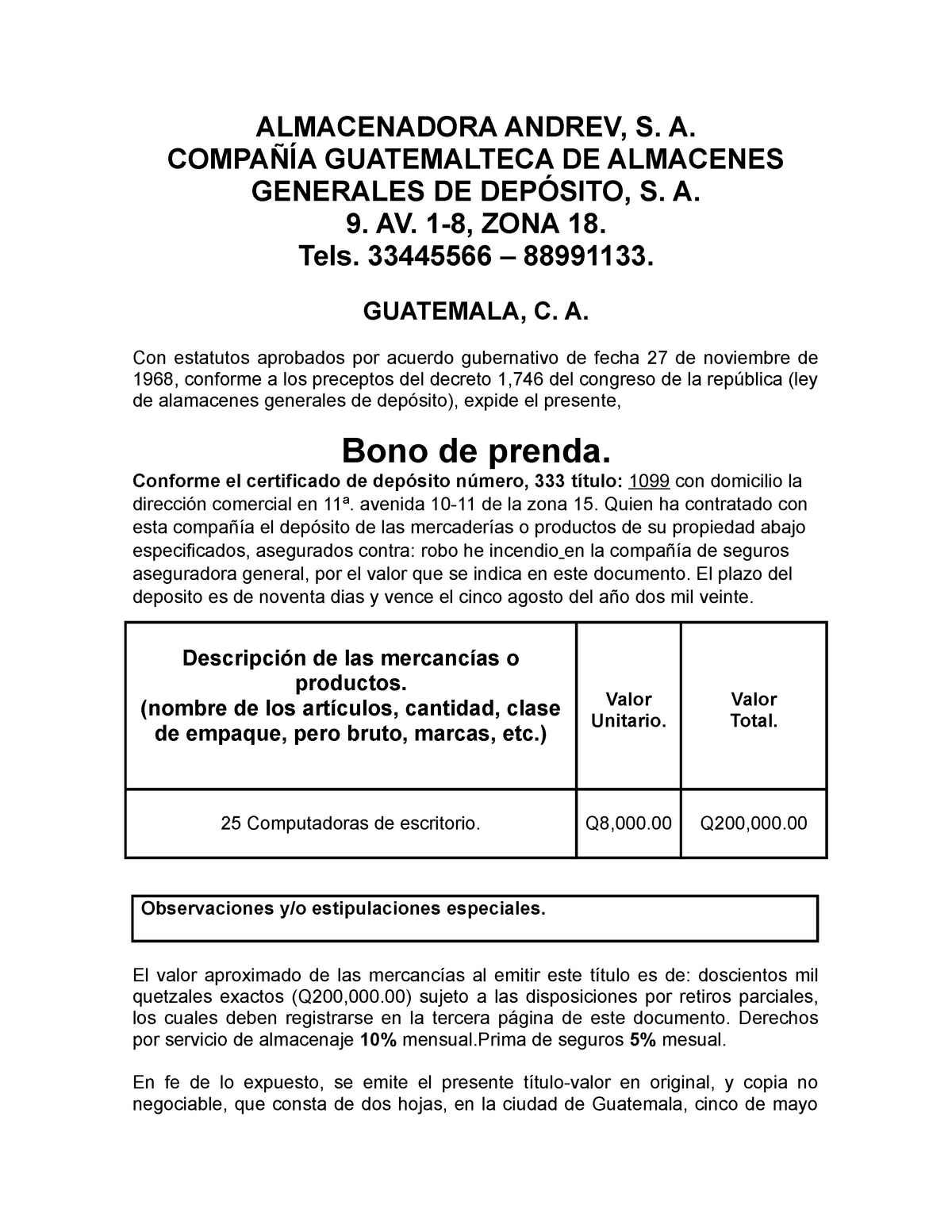 ALMACENADORA ANDREV, S. A.
COMPAÑÍA GUATEMALTECA DE ALMACENES GENERALES DE DEPÓSITO, S. A.
9. AV. 1-8, ZONA 18.
Tels. 33445566 – 88991133.

GUATEMALA, C. A.

Con estatutos aprobados por acuerdo gubernativo de fecha 27 de noviembre de 1968, conforme a los preceptos del decreto 1,746 del congreso de la república (ley de alamacenes generales de depósito), expide el presente,

Bono de prenda.
Conforme el certificado de depósito número, 333 título: 1099 con domicilio la dirección comercial en 11ª. avenida 10-11 de la zona 15. Quien ha contratado con esta compañía el depósito de las mercaderías o productos de su propiedad abajo especificados, asegurados contra: robo he incendio en la compañía de seguros aseguradora general, por el valor que se indica en este documento. El plazo del deposito es de noventa dias y vence el cinco agosto del año dos mil veinte.

| Descripción de las mercancías o productos. (nombre de los artículos, cantidad, clase de empaque, pero bruto, marcas, etc.) | Valor Unitario. | Valor Total. |
|---|---|---|
| 25 Computadoras de escritorio. | Q8,000.00 | Q200,000.00 |

Observaciones y/o estipulaciones especiales.

El valor aproximado de las mercancías al emitir este título es de: doscientos mil quetzales exactos (Q200,000.00) sujeto a las disposiciones por retiros parciales, los cuales deben registrarse en la tercera página de este documento. Derechos por servicio de almacenaje 10% mensual.Prima de seguros 5% mesual.

En fe de lo expuesto, se emite el presente título-valor en original, y copia no negociable, que consta de dos hojas, en la ciudad de Guatemala, cinco de mayo